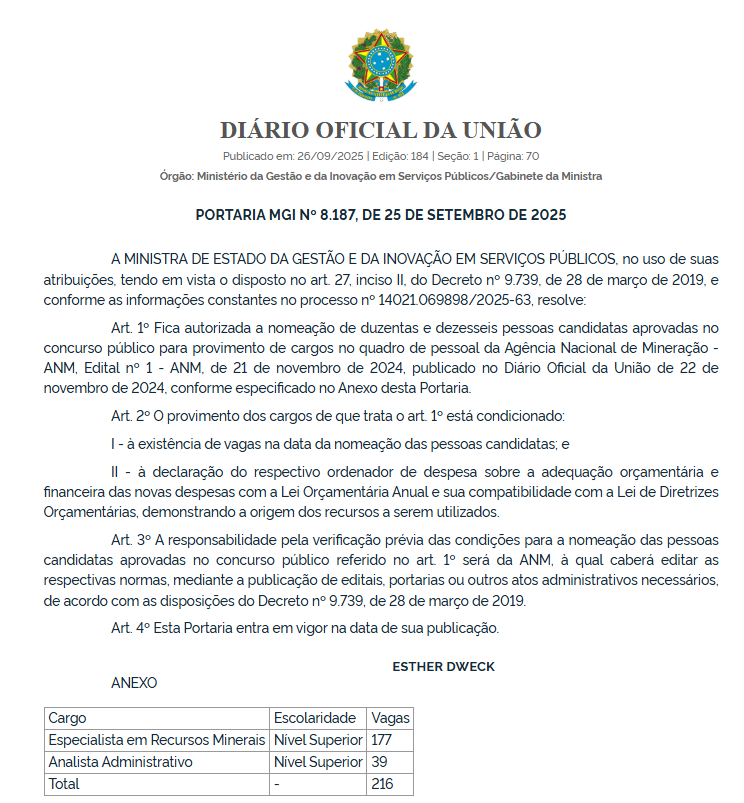 DIÁRIO OFICIAL DA UNIÃO

Publicado em: 26/09/2025 | Edição: 184 | Seção: 1 | Página: 70

Órgão: Ministério da Gestão e da Inovação em Serviços Públicos/Gabinete da Ministra

PORTARIA MGI Nº 8.187, DE 25 DE SETEMBRO DE 2025

A MINISTRA DE ESTADO DA GESTÃO E DA INOVAÇÃO EM SERVIÇOS PÚBLICOS, no uso de suas atribuições, tendo em vista o disposto no art. 27, inciso II, do Decreto nº 9.739, de 28 de março de 2019, e conforme as informações constantes no processo nº 14021.069898/2025-63, resolve:

Art. 1º Fica autorizada a nomeação de duzentas e dezesseis pessoas candidatas aprovadas no concurso público para provimento de cargos no quadro de pessoal da Agência Nacional de Mineração - ANM, Edital nº 1 - ANM, de 21 de novembro de 2024, publicado no Diário Oficial da União de 22 de novembro de 2024, conforme especificado no Anexo desta Portaria.

Art. 2º O provimento dos cargos de que trata o art. 1º está condicionado:

I - à existência de vagas na data da nomeação das pessoas candidatas; e

II - à declaração do respectivo ordenador de despesa sobre a adequação orçamentária e financeira das novas despesas com a Lei Orçamentária Anual e sua compatibilidade com a Lei de Diretrizes Orçamentárias, demonstrando a origem dos recursos a serem utilizados.

Art. 3º A responsabilidade pela verificação prévia das condições para a nomeação das pessoas candidatas aprovadas no concurso público referido no art. 1º será da ANM, à qual caberá editar as respectivas normas, mediante a publicação de editais, portarias ou outros atos administrativos necessários, de acordo com as disposições do Decreto nº 9.739, de 28 de março de 2019.

Art. 4º Esta Portaria entra em vigor na data de sua publicação.

ESTHER DWECK

ANEXO

| Cargo | Escolaridade | Vagas |
|---|---|---|
| Especialista em Recursos Minerais | Nível Superior | 177 |
| Analista Administrativo | Nível Superior | 39 |
| Total | - | 216 |